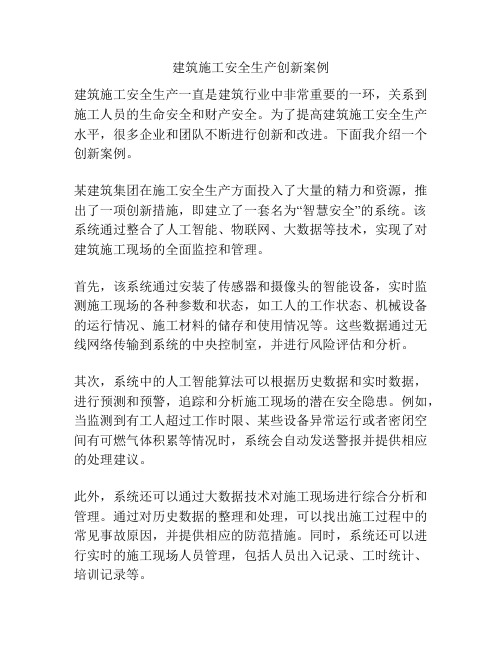 建筑施工安全生产创新案例

建筑施工安全生产一直是建筑行业中非常重要的一环，关系到施工人员的生命安全和财产安全。为了提高建筑施工安全生产水平，很多企业和团队不断进行创新和改进。下面我介绍一个创新案例。

某建筑集团在施工安全生产方面投入了大量的精力和资源，推出了一项创新措施，即建立了一套名为“智慧安全”的系统。该系统通过整合了人工智能、物联网、大数据等技术，实现了对建筑施工现场的全面监控和管理。

首先，该系统通过安装了传感器和摄像头的智能设备，实时监测施工现场的各种参数和状态，如工人的工作状态、机械设备的运行情况、施工材料的储存和使用情况等。这些数据通过无线网络传输到系统的中央控制室，并进行风险评估和分析。

其次，系统中的人工智能算法可以根据历史数据和实时数据，进行预测和预警，追踪和分析施工现场的潜在安全隐患。例如，当监测到有工人超过工作时限、某些设备异常运行或者密闭空间有可燃气体积累等情况时，系统会自动发送警报并提供相应的处理建议。

此外，系统还可以通过大数据技术对施工现场进行综合分析和管理。通过对历史数据的整理和处理，可以找出施工过程中的常见事故原因，并提供相应的防范措施。同时，系统还可以进行实时的施工现场人员管理，包括人员出入记录、工时统计、培训记录等。